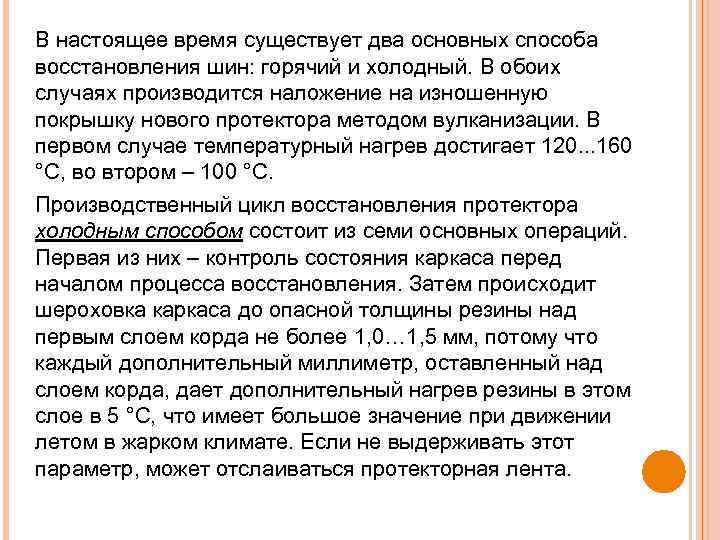 В настоящее время существует два основных способа восстановления шин: горячий и холодный. В обоих случаях производится наложение на изношенную покрышку нового протектора методом вулканизации. В первом случае температурный нагрев достигает 120...160 °С, во втором – 100 °С.

Производственный цикл восстановления протектора холодным способом состоит из семи основных операций. Первая из них – контроль состояния каркаса перед началом процесса восстановления. Затем происходит шероховка каркаса до опасной толщины резины над первым слоем корда не более 1,0…1,5 мм, потому что каждый дополнительный миллиметр, оставленный над слоем корда, дает дополнительный нагрев резины в этом слое в 5 °С, что имеет большое значение при движении летом в жарком климате. Если не выдерживать этот параметр, может отслаиваться протекторная лента.